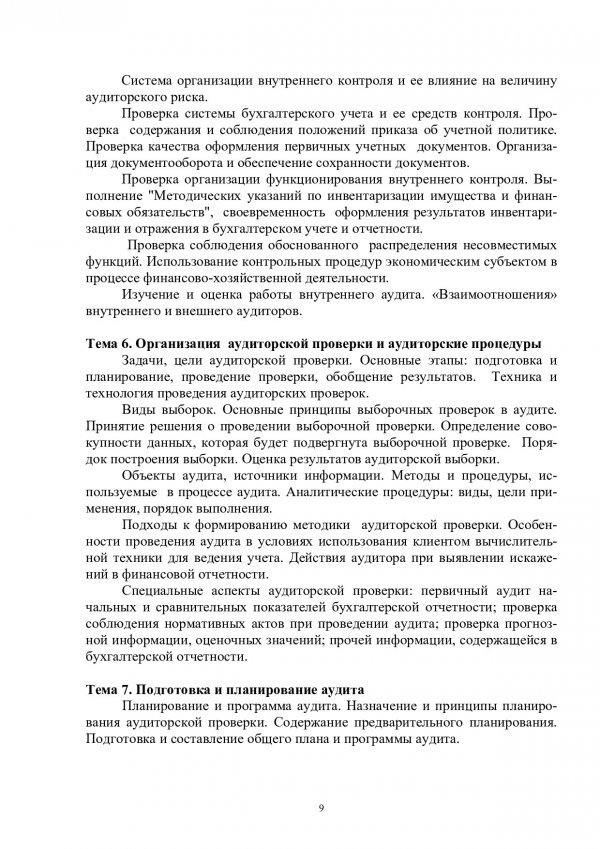 Система организации внутреннего контроля и ее влияние на величину аудиторского риска.

Проверка системы бухгалтерского учета и ее средств контроля. Проверка содержания и соблюдения положений приказа об учетной политике. Проверка качества оформления первичных учетных документов. Организация документооборота и обеспечение сохранности документов.

Проверка организации функционирования внутреннего контроля. Выполнение "Методических указаний по инвентаризации имущества и финансовых обязательств", своевременность оформления результатов инвентаризации и отражения в бухгалтерском учете и отчетности.

Проверка соблюдения обоснованного распределения несовместимых функций. Использование контрольных процедур экономическим субъектом в процессе финансово-хозяйственной деятельности.

Изучение и оценка работы внутреннего аудита. «Взаимоотношения» внутреннего и внешнего аудиторов.

Тема 6. Организация аудиторской проверки и аудиторские процедуры

Задачи, цели аудиторской проверки. Основные этапы: подготовка и планирование, проведение проверки, обобщение результатов. Техника и технология проведения аудиторских проверок.

Виды выборок. Основные принципы выборочных проверок в аудите. Принятие решения о проведении выборочной проверки. Определение совокупности данных, которая будет подвергнута выборочной проверке. Порядок построения выборки. Оценка результатов аудиторской выборки.

Объекты аудита, источники информации. Методы и процедуры, используемые в процессе аудита. Аналитические процедуры: виды, цели применения, порядок выполнения.

Подходы к формированию методики аудиторской проверки. Особенности проведения аудита в условиях использования клиентом вычислительной техники для ведения учета. Действия аудитора при выявлении искажений в финансовой отчетности.

Специальные аспекты аудиторской проверки: первичный аудит начальных и сравнительных показателей бухгалтерской отчетности; проверка соблюдения нормативных актов при проведении аудита; проверка прогнозной информации, оценочных значений; прочей информации, содержащейся в бухгалтерской отчетности.

Тема 7. Подготовка и планирование аудита

Планирование и программа аудита. Назначение и принципы планирования аудиторской проверки. Содержание предварительного планирования. Подготовка и составление общего плана и программы аудита.

9